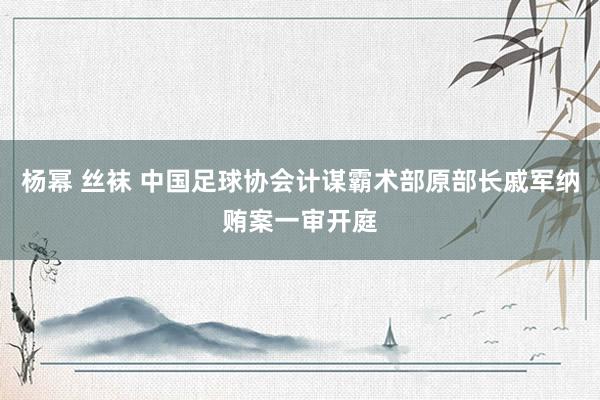 杨幂 丝袜 中国足球协会计谋霸术部原部长戚军纳贿案一审开庭